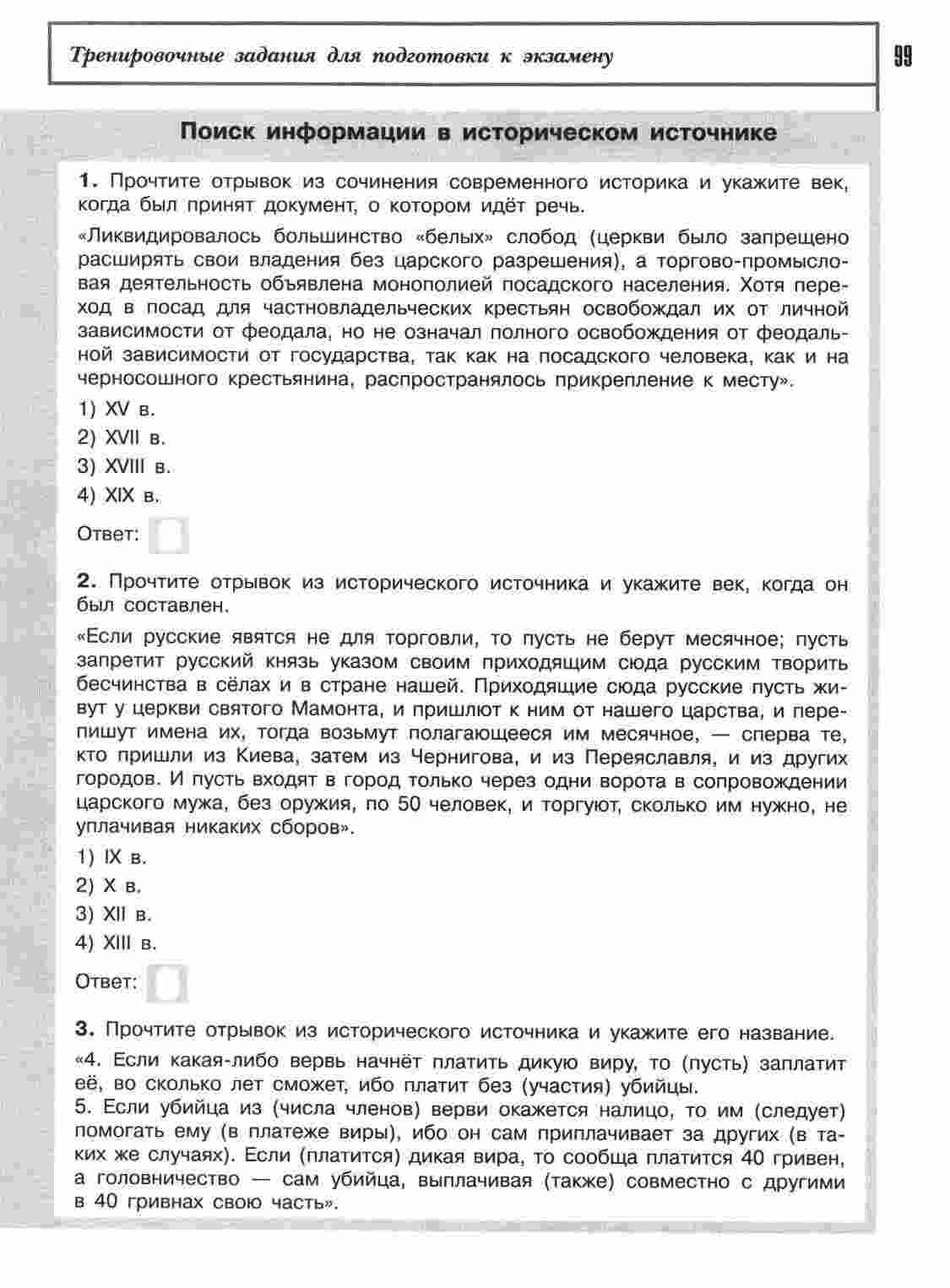 Тренировочные задания для подготовки к экзамену

99

Поиск информации в историческом источнике

1. Прочтите отрывок из сочинения современного историка и укажите век, когда был принят документ, о котором идёт речь.

«Ликвидировалось большинство «белых» слобод (церкви было запрещено расширять свои владения без царского разрешения), а торгово-промысловая деятельность объявлена монополией посадского населения. Хотя переход в посад для частновладельческих крестьян освобождал их от личной зависимости от феодала, но не означал полного освобождения от феодальной зависимости от государства, так как на посадского человека, как и на черносошного крестьянина, распространялось прикрепление к месту».

1) XV в.
2) XVII в.
3) XVIII в.
4) XIX в.

Ответ:

2. Прочтите отрывок из исторического источника и укажите век, когда он был составлен.

«Если русские явятся не для торговли, то пусть не берут месячное; пусть запретит русский князь указом своим приходящим сюда русским творить бесчинства в сёлах и в стране нашей. Приходящие сюда русские пусть живут у церкви святого Мамонта, и пришлют к ним от нашего царства, и перепишут имена их, тогда возьмут полагающееся им месячное, — сперва те, кто пришли из Киева, затем из Чернигова, и из Переяславля, и из других городов. И пусть входят в город только через одни ворота в сопровождении царского мужа, без оружия, по 50 человек, и торгуют, сколько им нужно, не уплачивая никаких сборов».

1) IX в.
2) X в.
3) XII в.
4) XIII в.

Ответ:

3. Прочтите отрывок из исторического источника и укажите его название.

«4. Если какая-либо вервь начнёт платить дикую виру, то (пусть) заплатит её, во сколько лет сможет, ибо платит без (участия) убийцы.
5. Если убийца из (числа членов) верви окажется налицо, то им (следует) помогать ему (в платеже виры), ибо он сам приплачивает за других (в таких же случаях). Если (платится) дикая вира, то сообща платится 40 гривен, а головничество — сам убийца, выплачивая (также) совместно с другими в 40 гривнах свою часть».